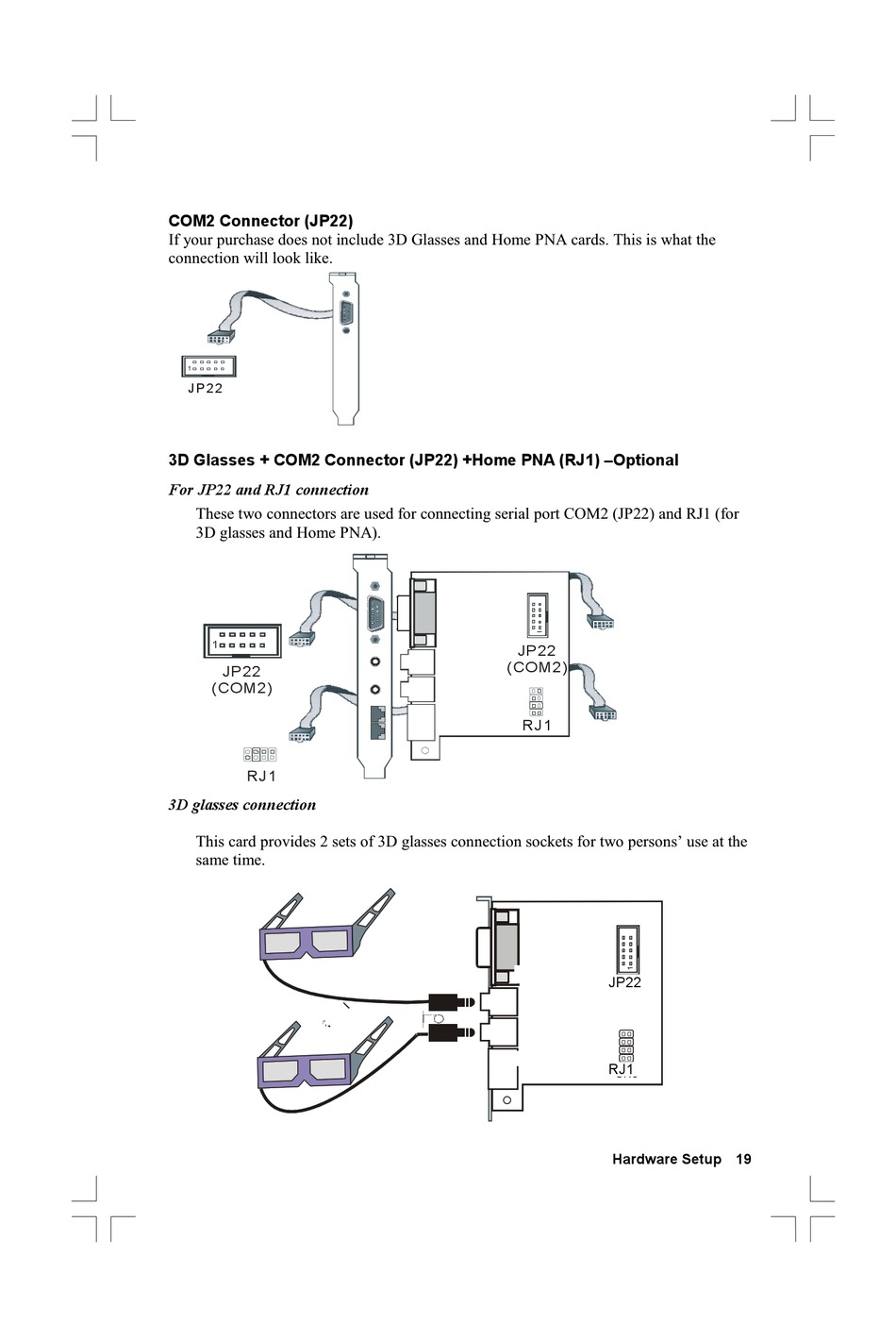 COM2 Connector (JP22)
If your purchase does not include 3D Glasses and Home PNA cards. This is what the connection will look like.

1
JP22

3D Glasses + COM2 Connector (JP22) +Home PNA (RJ1) –Optional

For JP22 and RJ1 connection

These two connectors are used for connecting serial port COM2 (JP22) and RJ1 (for 3D glasses and Home PNA).

1
JP22
(COM2)
RJ1
JP22
(COM2)
RJ1

3D glasses connection

This card provides 2 sets of 3D glasses connection sockets for two persons' use at the same time.

JP22
RJ1

Hardware Setup 19